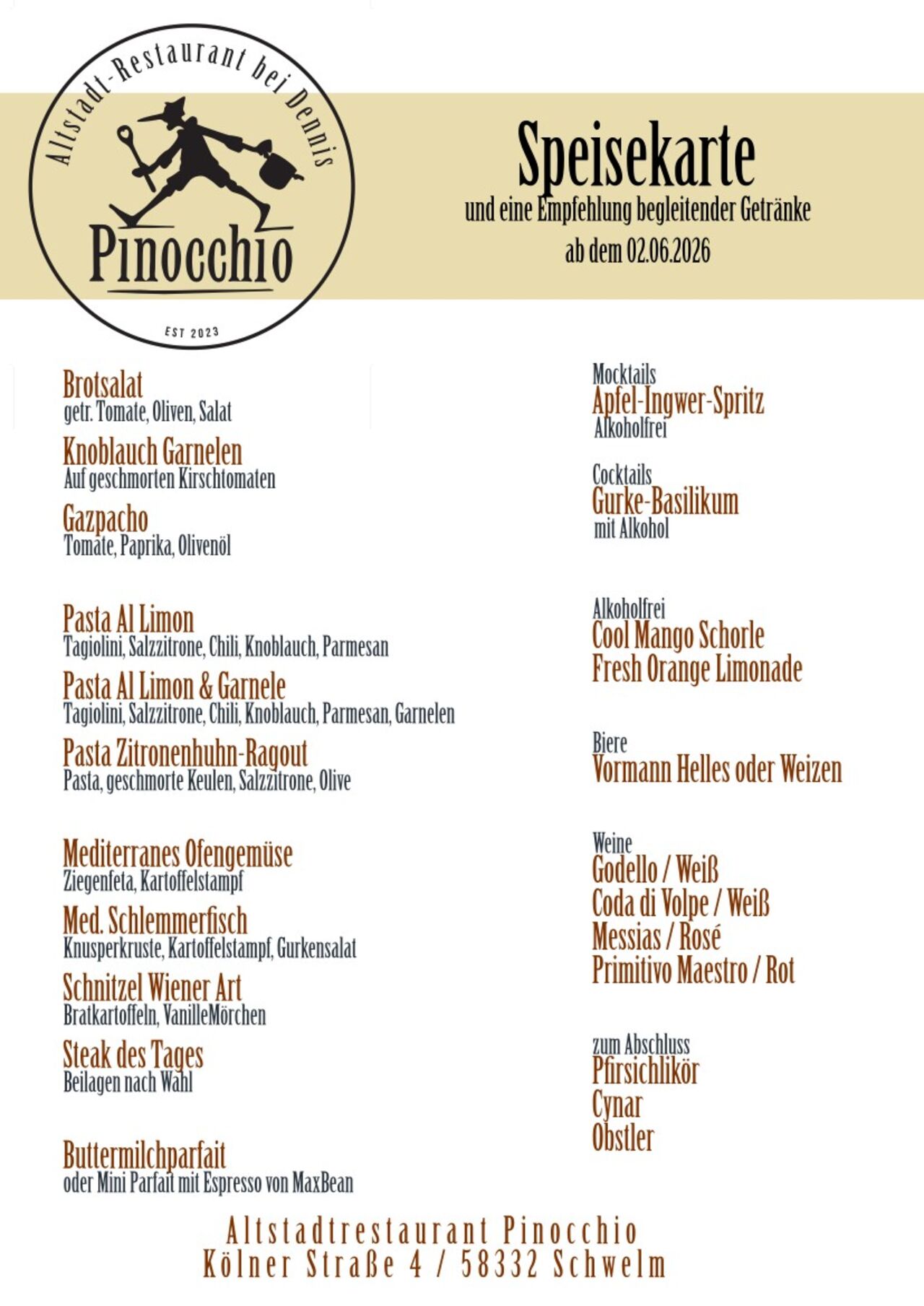 Altstadt-Restaurant bei Dennis
Pinocchio
EST 2023

Speisekarte
und eine Empfehlung begleitender Getränke
ab dem 02.06.2026

Brotsalat
getr. Tomate, Oliven, Salat

Knoblauch Garnelen
Auf geschmorten Kirschtomaten

Gazpacho
Tomate, Paprika, Olivenöl

Pasta Al Limon
Tagiolini, Salzzitrone, Chili, Knoblauch, Parmesan

Pasta Al Limon & Garnele
Tagiolini, Salzzitrone, Chili, Knoblauch, Parmesan, Garnelen

Pasta Zitronenhuhn-Ragout
Pasta, geschmorte Keulen, Salzzitrone, Olive

Mediterranes Ofengemüse
Ziegenfeta, Kartoffelstampf

Med. Schlemmerfisch
Knusperkruste, Kartoffelstampf, Gurkensalat

Schnitzel Wiener Art
Bratkartoffeln, VanilleMörchen

Steak des Tages
Beilagen nach Wahl

Buttermilchparfait
oder Mini Parfait mit Espresso von MaxBean

Mocktails
Apfel-Ingwer-Spritz
Alkoholfrei

Cocktails
Gurke-Basilikum
mit Alkohol

Alkoholfrei
Cool Mango Schorle
Fresh Orange Limonade

Biere
Vormann Helles oder Weizen

Weine
Godello / Weiß
Coda di Volpe / Weiß
Messias / Rosé
Primitivo Maestro / Rot

zum Abschluss
Pfirsichlikör
Cynar
Obstler

Altstadtrestaurant Pinocchio
Kölner Straße 4 / 58332 Schwelm